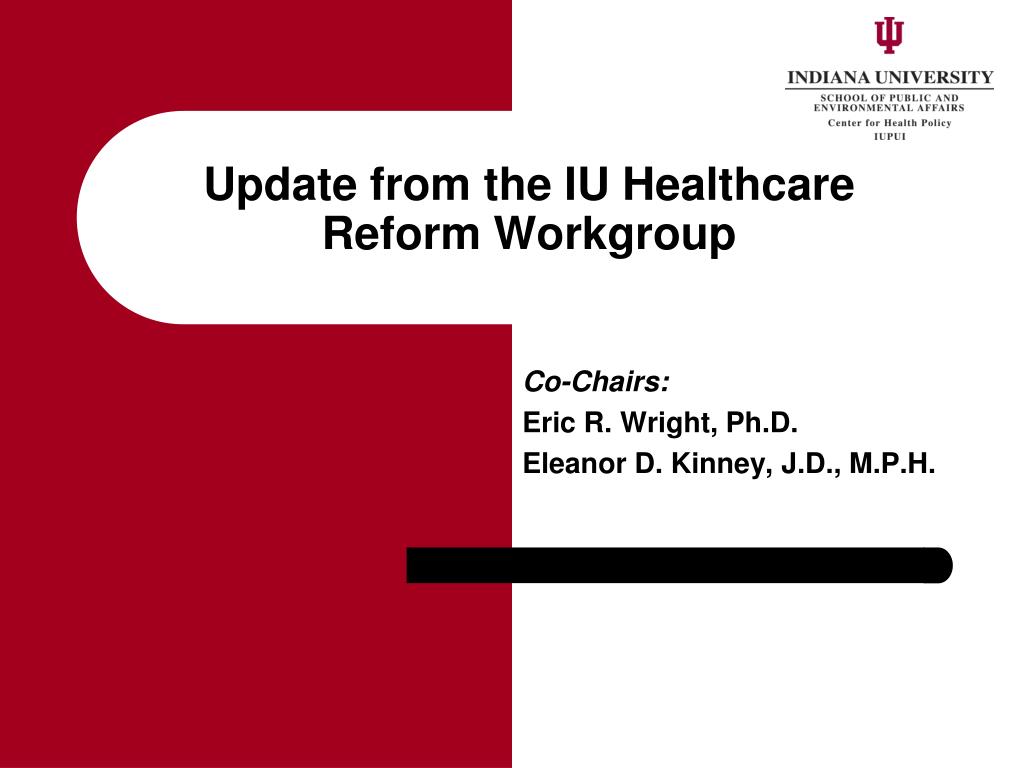 INDIANA UNIVERSITY
SCHOOL OF PUBLIC AND ENVIRONMENTAL AFFAIRS
Center for Health Policy
IUPUI

Update from the IU Healthcare Reform Workgroup

Co-Chairs:
Eric R. Wright, Ph.D.
Eleanor D. Kinney, J.D., M.P.H.